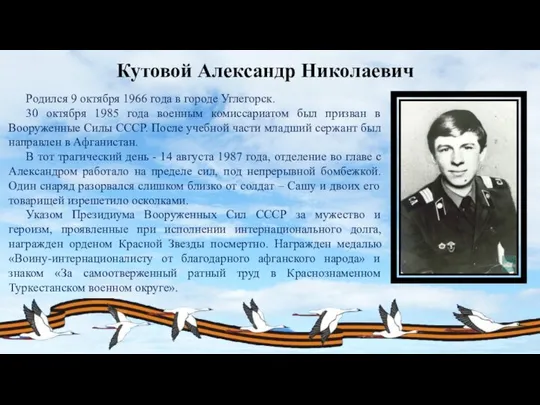 Кутовой Александр Николаевич

Родился 9 октября 1966 года в городе Углегорск.

30 октября 1985 года военным комиссариатом был призван в Вооруженные Силы СССР. После учебной части младший сержант был направлен в Афганистан.

В тот трагический день - 14 августа 1987 года, отделение во главе с Александром работало на пределе сил, под непрерывной бомбежкой. Один снаряд разорвался слишком близко от солдат – Сашу и двоих его товарищей изрешетило осколками.

Указом Президиума Вооруженных Сил СССР за мужество и героизм, проявленные при исполнении интернационального долга, награжден орденом Красной Звезды посмертно. Награжден медалью «Воину-интернационалисту от благодарного афганского народа» и знаком «За самоотверженный ратный труд в Краснознаменном Туркестанском военном округе».